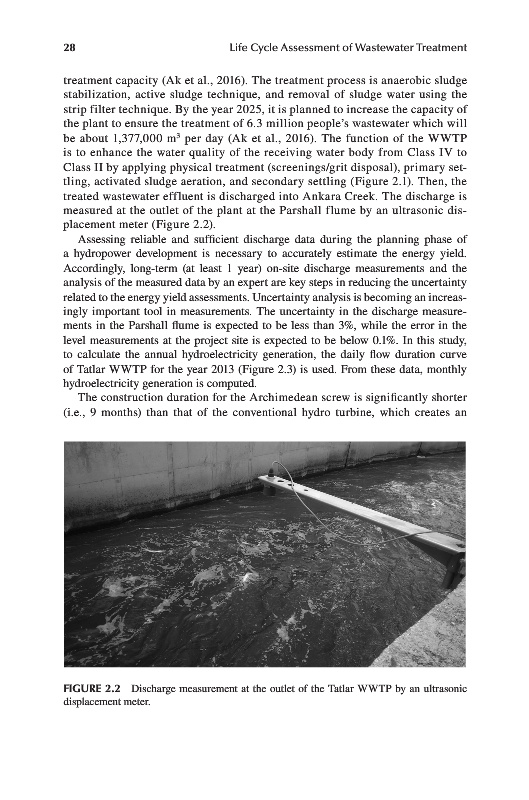 28 Life Cycle Assessment of Wastewater Treatment

treatment capacity (Ak et al., 2016). The treatment process is anaerobic sludge stabilization, active sludge technique, and removal of sludge water using the strip filter technique. By the year 2025, it is planned to increase the capacity of the plant to ensure the treatment of 6.3 million people's wastewater which will be about 1,377,000 $m^3$ per day (Ak et al., 2016). The function of the WWTP is to enhance the water quality of the receiving water body from Class IV to Class II by applying physical treatment (screenings/grit disposal), primary settling, activated sludge aeration, and secondary settling (Figure 2.1). Then, the treated wastewater effluent is discharged into Ankara Creek. The discharge is measured at the outlet of the plant at the Parshall flume by an ultrasonic displacement meter (Figure 2.2).

Assessing reliable and sufficient discharge data during the planning phase of a hydropower development is necessary to accurately estimate the energy yield. Accordingly, long-term (at least 1 year) on-site discharge measurements and the analysis of the measured data by an expert are key steps in reducing the uncertainty related to the energy yield assessments. Uncertainty analysis is becoming an increasingly important tool in measurements. The uncertainty in the discharge measurements in the Parshall flume is expected to be less than 3%, while the error in the level measurements at the project site is expected to be below 0.1%. In this study, to calculate the annual hydroelectricity generation, the daily flow duration curve of Tatlar WWTP for the year 2013 (Figure 2.3) is used. From these data, monthly hydroelectricity generation is computed.

The construction duration for the Archimedean screw is significantly shorter (i.e., 9 months) than that of the conventional hydro turbine, which creates an

FIGURE 2.2 Discharge measurement at the outlet of the Tatlar WWTP by an ultrasonic displacement meter.